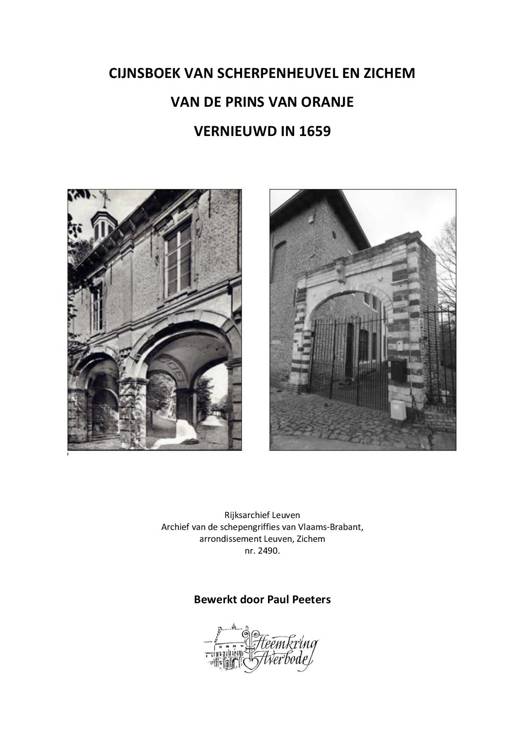 CIJNSBOEK VAN SCHERPENHEUVEL EN ZICHEM

VAN DE PRINS VAN ORANJE

VERNIEUWD IN 1659

Rijksarchief Leuven
Archief van de schepengriffies van Vlaams-Brabant,
arrondissement Leuven, Zichem
nr. 2490.

Bewerkt door Paul Peeters

Heemkring
Averbode